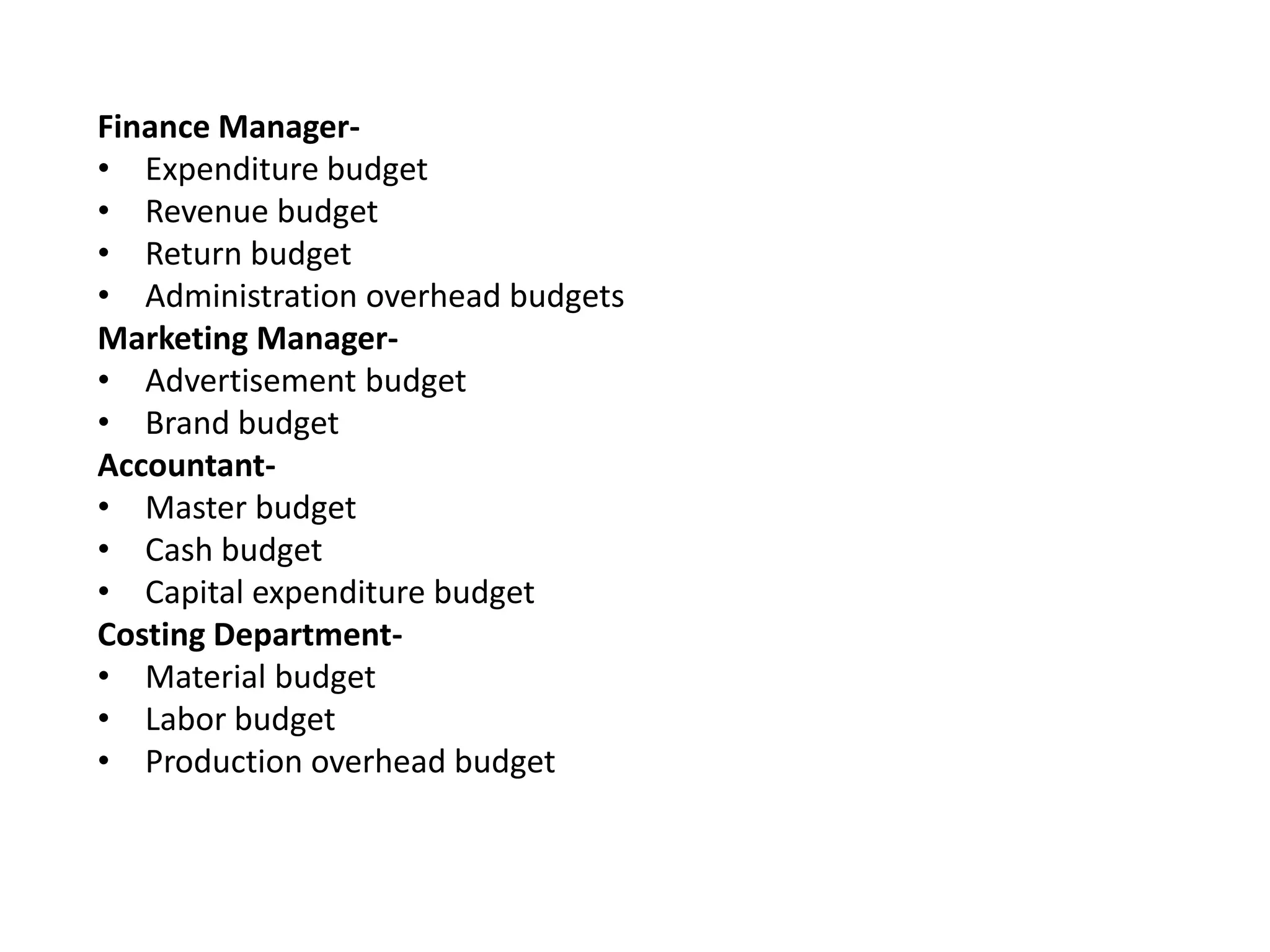 Finance Manager-
• Expenditure budget
• Revenue budget
• Return budget
• Administration overhead budgets

Marketing Manager-
• Advertisement budget
• Brand budget

Accountant-
• Master budget
• Cash budget
• Capital expenditure budget

Costing Department-
• Material budget
• Labor budget
• Production overhead budget